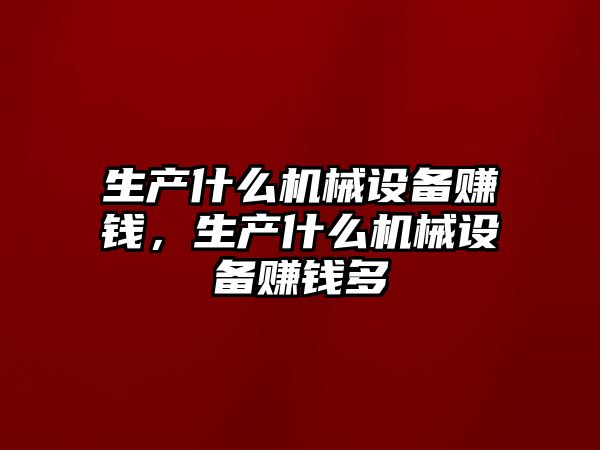 生产什么机械设备赚钱，生产什么机械设备赚钱多